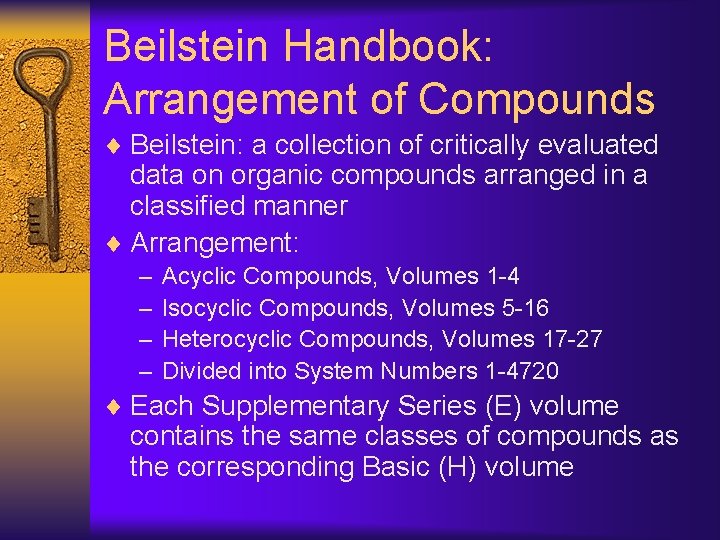 Beilstein Handbook: Arrangement of Compounds

♦ Beilstein: a collection of critically evaluated data on organic compounds arranged in a classified manner

♦ Arrangement:

– Acyclic Compounds, Volumes 1-4

– Isocyclic Compounds, Volumes 5-16

– Heterocyclic Compounds, Volumes 17-27

– Divided into System Numbers 1-4720

♦ Each Supplementary Series (E) volume contains the same classes of compounds as the corresponding Basic (H) volume